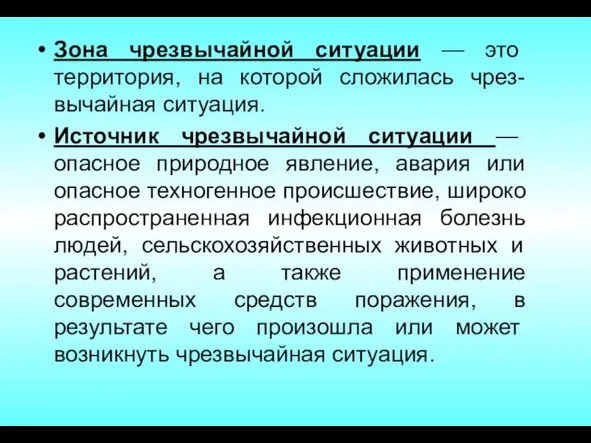 • Зона чрезвычайной ситуации — это территория, на которой сложилась чрезвычайная ситуация.

• Источник чрезвычайной ситуации — опасное природное явление, авария или опасное техногенное происшествие, широко распространенная инфекционная болезнь людей, сельскохозяйственных животных и растений, а также применение современных средств поражения, в результате чего произошла или может возникнуть чрезвычайная ситуация.